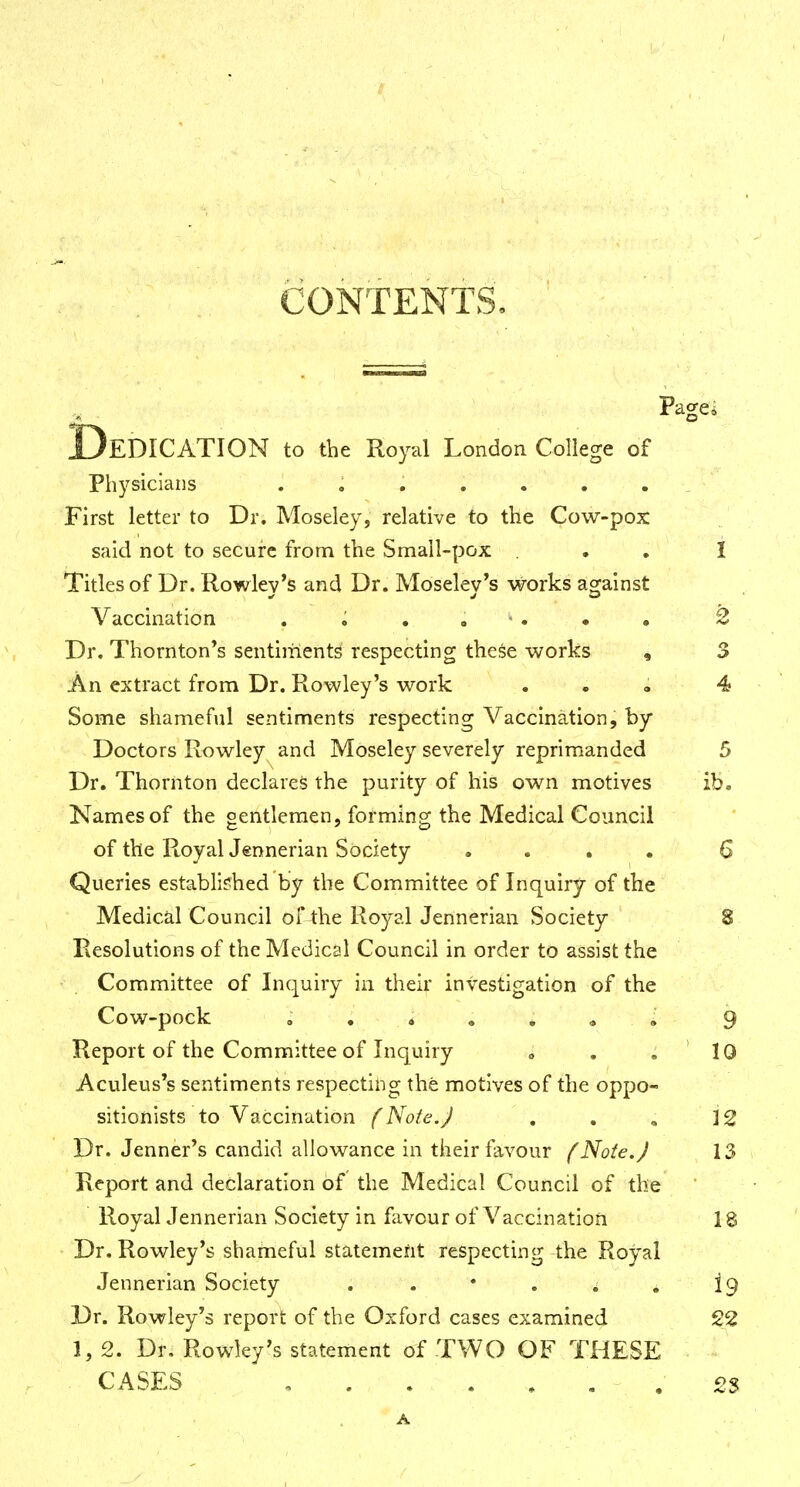 CONTENTS.

Page.

DEDICATION to the Royal London College of Physicians . . . . . . .

First letter to Dr. Moseley, relative to the Cow-pox said not to secure from the Small-pox . . . 1

Titles of Dr. Rowley's and Dr. Moseley's works against Vaccination . . . . . . . 2

Dr. Thornton's sentiments respecting these works . 3

An extract from Dr. Rowley's work . . . 4

Some shameful sentiments respecting Vaccination, by Doctors Rowley and Moseley severely reprimanded 5

Dr. Thornton declares the purity of his own motives ib.

Names of the gentlemen, forming the Medical Council of the Royal Jennerian Society . . . . 6

Queries established by the Committee of Inquiry of the Medical Council of the Royal Jennerian Society 8

Resolutions of the Medical Council in order to assist the Committee of Inquiry in their investigation of the Cow-pock . . . . . . . 9

Report of the Committee of Inquiry . . . 10

Aculeus's sentiments respecting the motives of the oppositionists to Vaccination (Note.) . . . 12

Dr. Jenner's candid allowance in their favour (Note.) 13

Report and declaration of the Medical Council of the Royal Jennerian Society in favour of Vaccination 18

Dr. Rowley's shameful statement respecting the Royal Jennerian Society . . . . . . 19

Dr. Rowley's report of the Oxford cases examined 22

1, 2. Dr. Rowley's statement of TWO OF THESE CASES . . . . . . . . 23

A